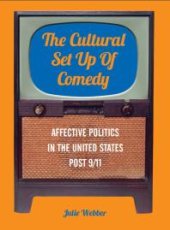 The Cultural Set Up Of Comedy

AFFECTIVE POLITICS IN THE UNITED STATES POST 9/11

Julie Webber